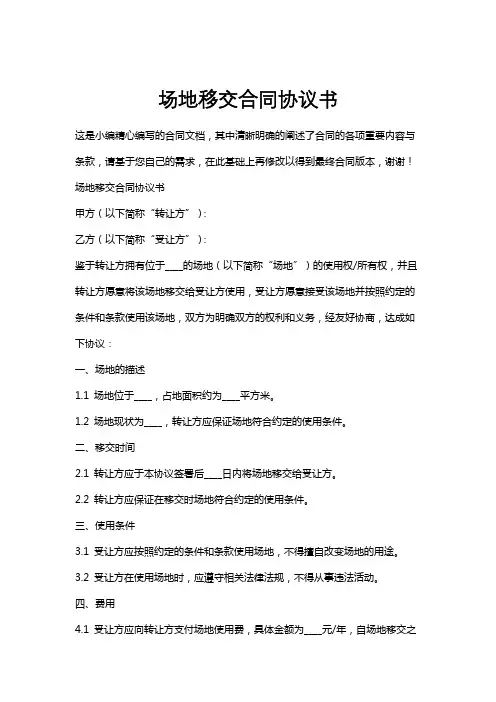 场地移交合同协议书

这是小编精心编写的合同文档，其中清晰明确的阐述了合同的各项重要内容与条款，请基于您自己的需求，在此基础上再修改以得到最终合同版本，谢谢！

场地移交合同协议书

甲方（以下简称“转让方”）：

乙方（以下简称“受让方”）：

鉴于转让方拥有位于____的场地（以下简称“场地”）的使用权/所有权，并且转让方愿意将该场地移交给受让方使用，受让方愿意接受该场地并按照约定的条件和条款使用该场地，双方为明确双方的权利和义务，经友好协商，达成如下协议：

一、场地的描述

1.1 场地位于____，占地面积约为____平方米。

1.2 场地现状为____，转让方应保证场地符合约定的使用条件。

二、移交时间

2.1 转让方应于本协议签署后____日内将场地移交给受让方。

2.2 转让方应保证在移交时场地符合约定的使用条件。

三、使用条件

3.1 受让方应按照约定的条件和条款使用场地，不得擅自改变场地的用途。

3.2 受让方在使用场地时，应遵守相关法律法规，不得从事违法活动。

四、费用

4.1 受让方应向转让方支付场地使用费，具体金额为____元/年，自场地移交之